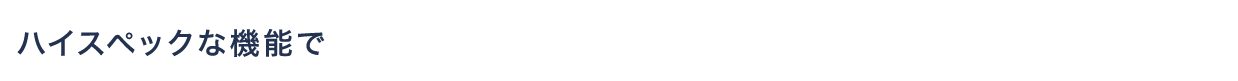 ハイスペックな機能で